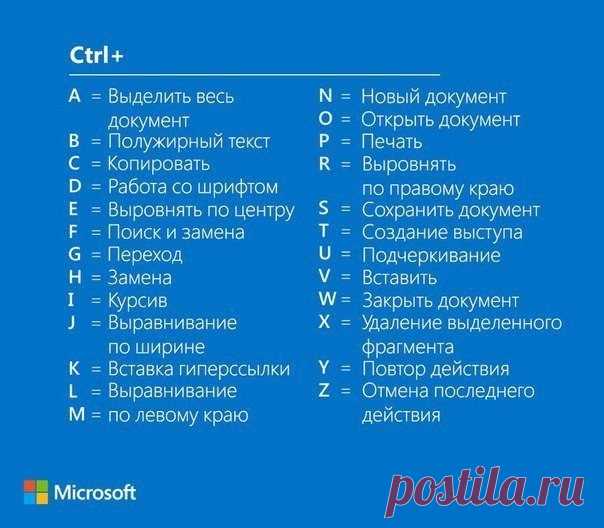 Ctrl+

A = Выделить весь документ
B = Полужирный текст
C = Копировать
D = Работа со шрифтом
E = Выровнять по центру
F = Поиск и замена
G = Переход
H = Замена
I = Курсив
J = Выравнивание по ширине
K = Вставка гиперссылки
L = Выравнивание
M = по левому краю

N = Новый документ
O = Открыть документ
P = Печать
R = Выровнять по правому краю
S = Сохранить документ
T = Создание выступа
U = Подчеркивание
V = Вставить
W = Закрыть документ
X = Удаление выделенного фрагмента
Y = Повтор действия
Z = Отмена последнего действия

Microsoft

postila.ru